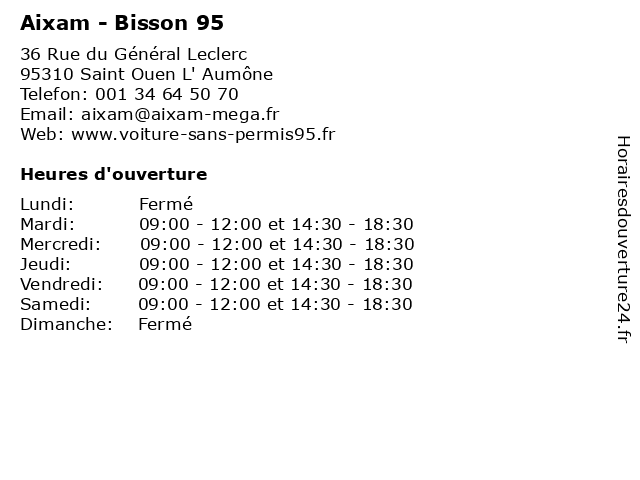 Aixam - Bisson 95

36 Rue du Général Leclerc
95310 Saint Ouen L' Aumône
Telefon: 001 34 64 50 70
Email: aixam@aixam-mega.fr
Web: www.voiture-sans-permis95.fr

Heures d'ouverture

Lundi: Fermé
Mardi: 09:00 - 12:00 et 14:30 - 18:30
Mercredi: 09:00 - 12:00 et 14:30 - 18:30
Jeudi: 09:00 - 12:00 et 14:30 - 18:30
Vendredi: 09:00 - 12:00 et 14:30 - 18:30
Samedi: 09:00 - 12:00 et 14:30 - 18:30
Dimanche: Fermé

Horairesdouverture24.fr